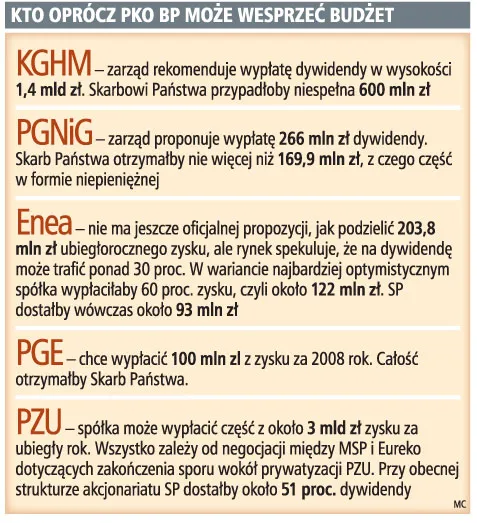 KTO OPRÓCZ PKO BP MOŻE WESPRZEĆ BUDŻET

KGHM – zarząd rekomenduje wypłatę dywidendy w wysokości 1,4 mld zł. Skarbowi Państwa przypadłoby niespełna 600 mln zł

PGNiG – zarząd proponuje wypłatę 266 mln zł dywidendy. Skarb Państwa otrzymałby nie więcej niż 169,9 mln zł, z czego część w formie niepieniężnej

Enea – nie ma jeszcze oficjalnej propozycji, jak podzielić 203,8 mln zł ubiegłorocznego zysku, ale rynek spekuluje, że na dywidendę może trafić ponad 30 proc. W wariancie najbardziej optymistycznym spółka wypłaciłaby 60 proc. zysku, czyli około 122 mln zł. SP dostałby wówczas około 93 mln zł

PGE – chce wypłacić 100 mln zl z zysku za 2008 rok. Całość otrzymałby Skarb Państwa.

PZU – spółka może wypłacić część z około 3 mld zł zysku za ubiegły rok. Wszystko zależy od negocjacji między MSP i Eureko dotyczących zakończenia sporu wokół prywatyzacji PZU. Przy obecnej strukturze akcjonariatu SP dostałby około 51 proc. dywidendy

MC